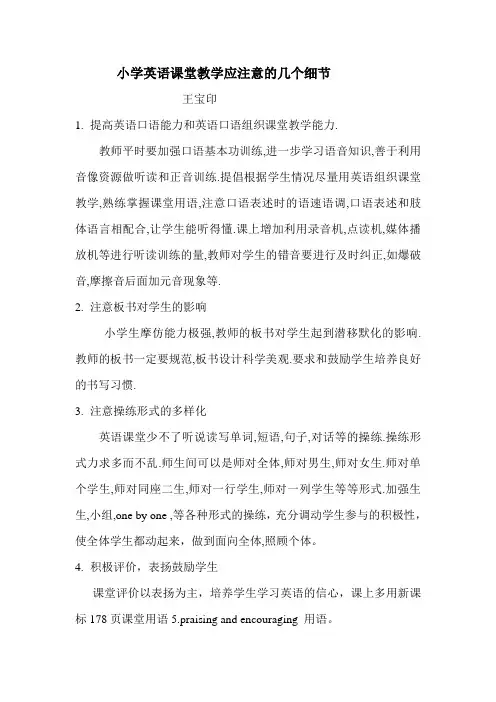 小学英语课堂教学应注意的几个细节

王宝印

1. 提高英语口语能力和英语口语组织课堂教学能力.

教师平时要加强口语基本功训练,进一步学习语音知识,善于利用音像资源做听读和正音训练.提倡根据学生情况尽量用英语组织课堂教学,熟练掌握课堂用语,注意口语表述时的语速语调,口语表述和肢体语言相配合,让学生能听得懂.课上增加利用录音机,点读机,媒体播放机等进行听读训练的量,教师对学生的错音要进行及时纠正,如爆破音,摩擦音后面加元音现象等.

2. 注意板书对学生的影响

小学生摩仿能力极强,教师的板书对学生起到潜移默化的影响.教师的板书一定要规范,板书设计科学美观.要求和鼓励学生培养良好的书写习惯.

3. 注意操练形式的多样化

英语课堂少不了听说读写单词,短语,句子,对话等的操练.操练形式力求多而不乱.师生间可以是师对全体,师对男生,师对女生.师对单个学生,师对同座二生,师对一行学生,师对一列学生等等形式.加强生生,小组,one by one ,等各种形式的操练，充分调动学生参与的积极性，使全体学生都动起来，做到面向全体,照顾个体。

4. 积极评价，表扬鼓励学生

课堂评价以表扬为主，培养学生学习英语的信心，课上多用新课标 178 页课堂用语 5.praising and encouraging 用语。